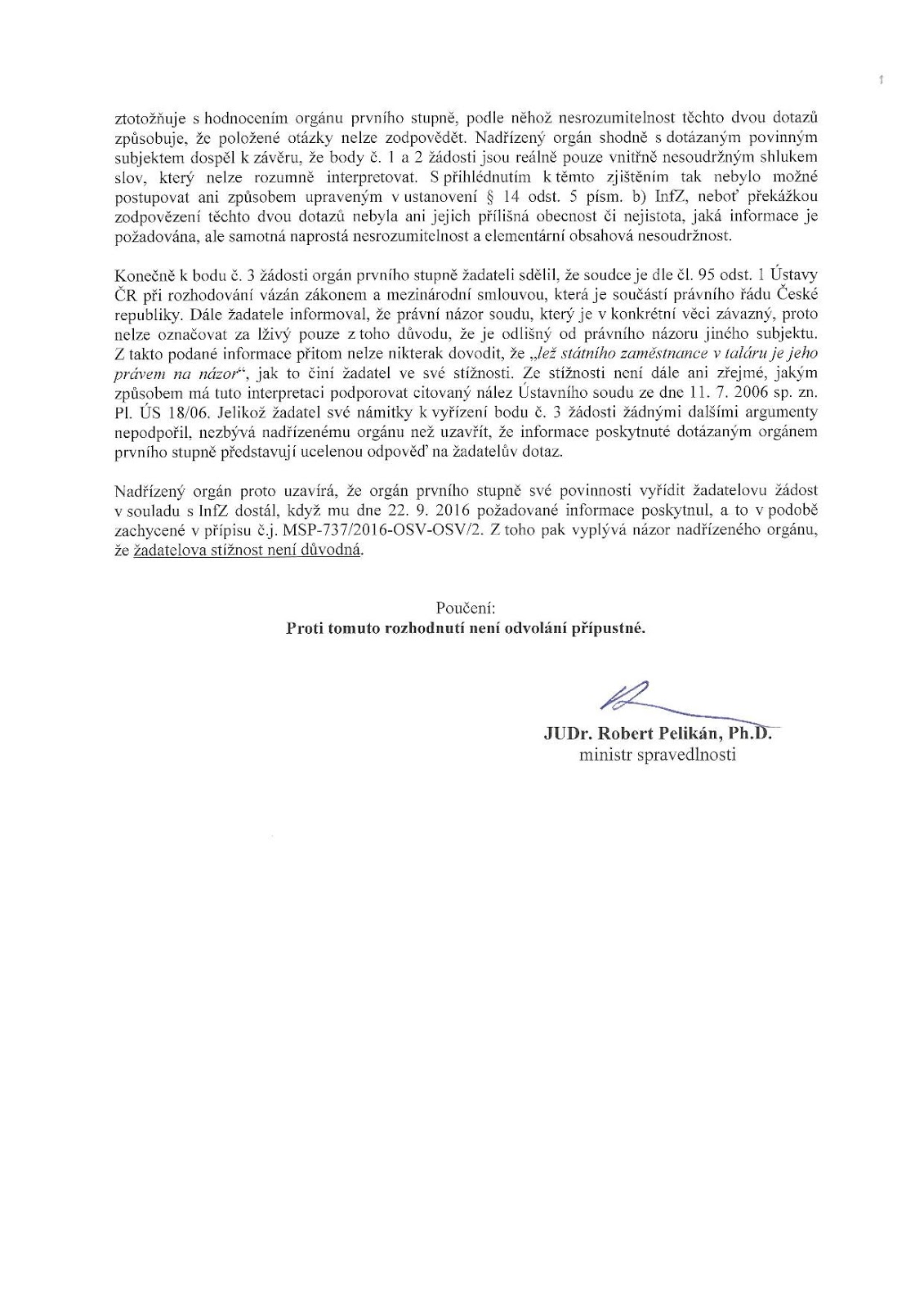 ztotožňuje s hodnocením orgánu prvního stupně, podle něhož nesrozumitelnost těchto dvou dotazů způsobuje, že položené otázky nelze zodpovědět. Nadřízený orgán shodně s dotázaným povinným subjektem dospěl k závěru, že body č. 1 a 2 žádosti jsou reálně pouze vnitřně nesoudržným shlukem slov, který nelze rozumně interpretovat. S přihlédnutím k těmto zjištěním tak nebylo možné postupovat ani způsobem upraveným v ustanovení § 14 odst. 5 písm. b) InfZ, neboť překážkou zodpovězení těchto dvou dotazů nebyla ani jejich přílišná obecnost či nejistota, jaká informace je požadována, ale samotná naprostá nesrozumitelnost a elementární obsahová nesoudržnost.

Konečně k bodu č. 3 žádosti orgán prvního stupně žadateli sdělil, že soudce je dle čl. 95 odst. 1 Ústavy ČR při rozhodování vázán zákonem a mezinárodní smlouvou, která je součástí právního řádu České republiky. Dále žadatele informoval, že právní názor soudu, který je v konkrétní věci závazný, proto nelze označovat za lživý pouze z toho důvodu, že je odlišný od právního názoru jiného subjektu. Z takto podané informace přitom nelze nikterak dovodit, že „lež státního zaměstnance v taláru je jeho právem na názor“, jak to činí žadatel ve své stížnosti. Ze stížnosti není dále ani zřejmé, jakým způsobem má tuto interpretaci podporovat citovaný nález Ústavního soudu ze dne 11. 7. 2006 sp. zn. Pl. ÚS 18/06. Jelikož žadatel své námitky k vyřízení bodu č. 3 žádosti žádnými dalšími argumenty nepodpořil, nezbývá nadřízenému orgánu než uzavřít, že informace poskytnuté dotázaným orgánem prvního stupně představují ucelenou odpověď na žadatelův dotaz.

Nadřízený orgán proto uzavírá, že orgán prvního stupně své povinnosti vyřídit žadatelovu žádost v souladu s InfZ dostál, když mu dne 22. 9. 2016 požadované informace poskytnul, a to v podobě zachycené v přípisu č.j. MSP-737/2016-OSV-OSV/2. Z toho pak vyplývá názor nadřízeného orgánu, že žadatelova stížnost není důvodná.

Poučení:
Proti tomuto rozhodnutí není odvolání přípustné.

JUDr. Robert Pelikán, Ph.D.
ministr spravedlnosti